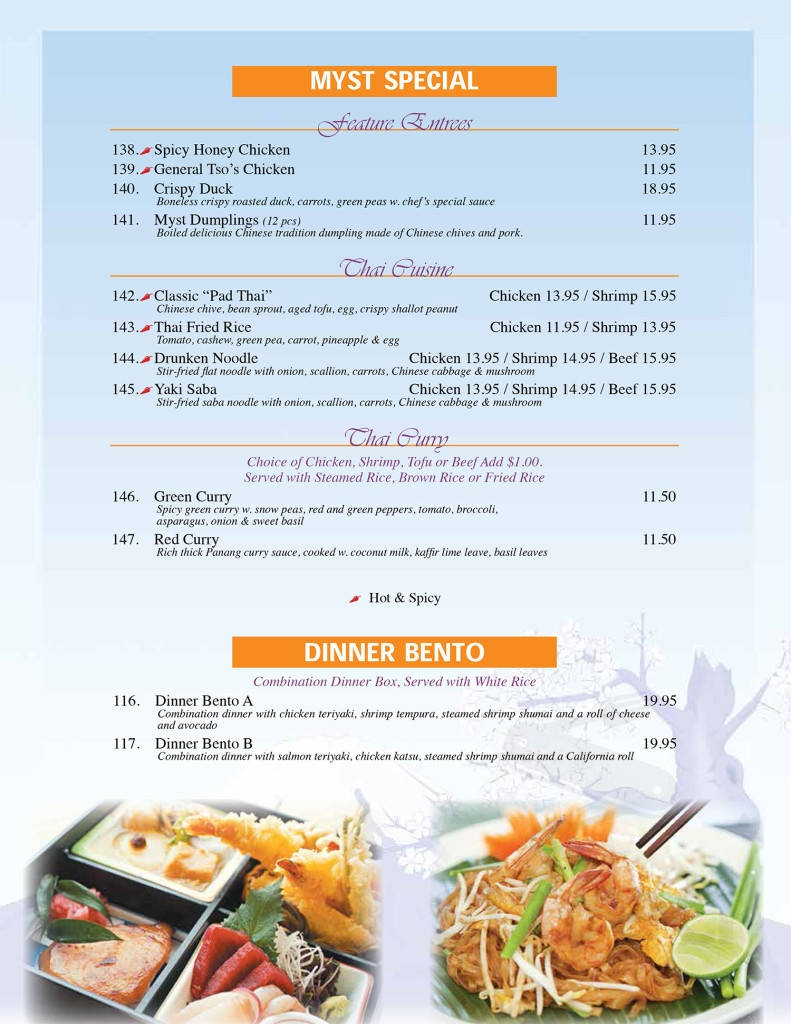 MYST SPECIAL

Feature Entrees

138. Spicy Honey Chicken 13.95

139. General Tso's Chicken 11.95

140. Crispy Duck 18.95
Boneless crispy roasted duck, carrots, green peas w. chef's special sauce

141. Myst Dumplings (12 pcs) 11.95
Boiled delicious Chinese tradition dumpling made of Chinese chives and pork.

Thai Cuisine

142. Classic "Pad Thai" Chicken 13.95 / Shrimp 15.95
Chinese chive, bean sprout, aged tofu, egg, crispy shallot peanut

143. Thai Fried Rice Chicken 11.95 / Shrimp 13.95
Tomato, cashew, green pea, carrot, pineapple & egg

144. Drunken Noodle Chicken 13.95 / Shrimp 14.95 / Beef 15.95
Stir-fried flat noodle with onion, scallion, carrots, Chinese cabbage & mushroom

145. Yaki Saba Chicken 13.95 / Shrimp 14.95 / Beef 15.95
Stir-fried saba noodle with onion, scallion, carrots, Chinese cabbage & mushroom

Thai Curry

Choice of Chicken, Shrimp, Tofu or Beef Add $1.00.
Served with Steamed Rice, Brown Rice or Fried Rice

146. Green Curry 11.50
Spicy green curry w. snow peas, red and green peppers, tomato, broccoli, asparagus, onion & sweet basil

147. Red Curry 11.50
Rich thick Panang curry sauce, cooked w. coconut milk, kaffir lime leave, basil leaves

Hot & Spicy

DINNER BENTO

Combination Dinner Box, Served with White Rice

116. Dinner Bento A 19.95
Combination dinner with chicken teriyaki, shrimp tempura, steamed shrimp shumai and a roll of cheese and avocado

117. Dinner Bento B 19.95
Combination dinner with salmon teriyaki, chicken katsu, steamed shrimp shumai and a California roll